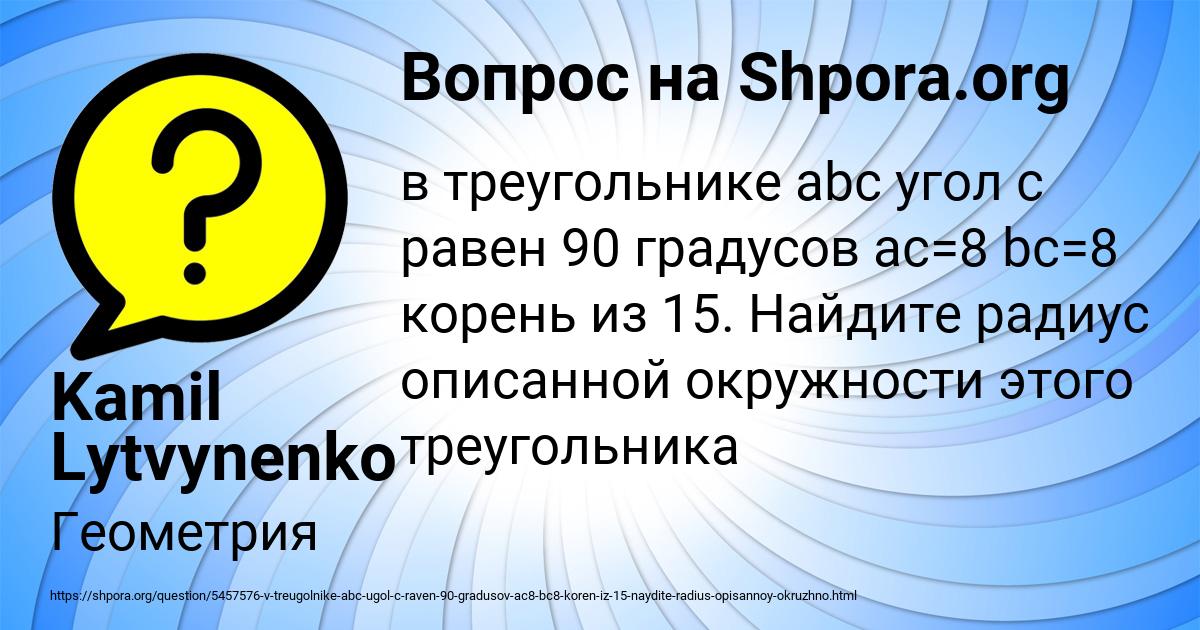 Вопрос на Shpora.org

?

в треугольнике abc угол с равен 90 градусов ac=8 bc=8 корень из 15. Найдите радиус описанной окружности этого треугольника

Kamil Lytvynenko

Геометрия

https://shpora.org/question/5457576-v-treugolnike-abc-ugol-c-raven-90-gradusov-ac8-bc8-koren-iz-15-naydite-radius-opisannoy-okruzhno.html